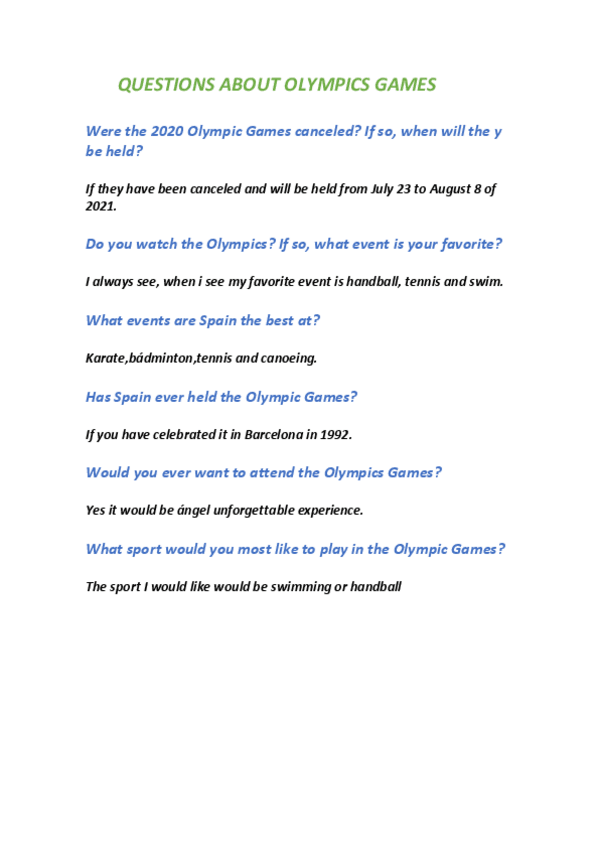 QUESTIONS ABOUT OLYMPICS GAMES

Were the 2020 Olympic Games canceled? If so, when will the y be held?

If they have been canceled and will be held from July 23 to August 8 of 2021.

Do you watch the Olympics? If so, what event is your favorite?

I always see, when i see my favorite event is handball, tennis and swim.

What events are Spain the best at?

Karate,bádminton,tennis and canoeing.

Has Spain ever held the Olympic Games?

If you have celebrated it in Barcelona in 1992.

Would you ever want to attend the Olympics Games?

Yes it would be ángel unforgettable experience.

What sport would you most like to play in the Olympic Games?

The sport I would like would be swimming or handball